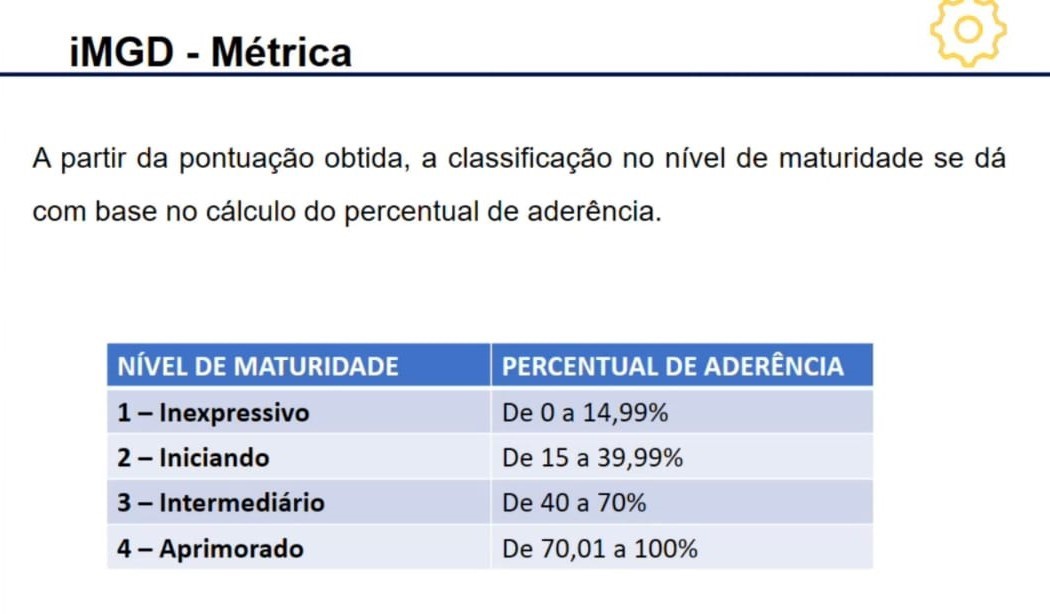 iMGD - Métrica

A partir da pontuação obtida, a classificação no nível de maturidade se dá com base no cálculo do percentual de aderência.

| NÍVEL DE MATURIDADE | PERCENTUAL DE ADERÊNCIA |
|---|---|
| 1 – Inexpressivo | De 0 a 14,99% |
| 2 – Iniciando | De 15 a 39,99% |
| 3 – Intermediário | De 40 a 70% |
| 4 – Aprimorado | De 70,01 a 100% |